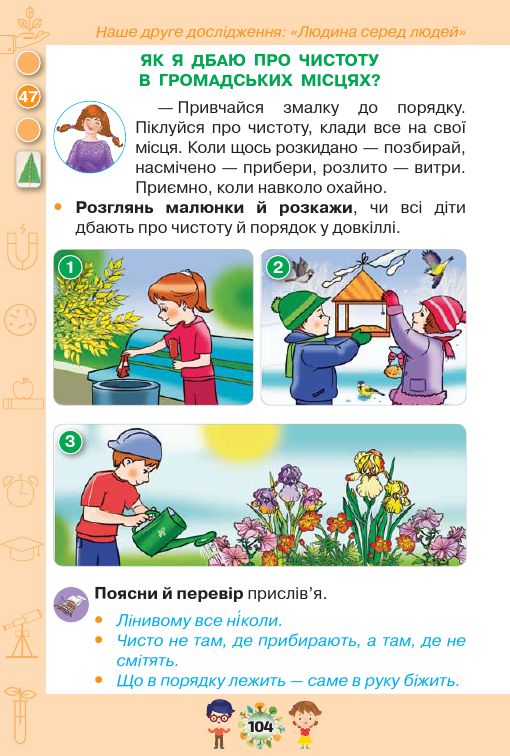 Наше друге дослідження: «Людина серед людей»

47

ЯК Я ДБАЮ ПРО ЧИСТОТУ В ГРОМАДСЬКИХ МІСЦЯХ?

— Привчайся змалку до порядку. Піклуйся про чистоту, клади все на свої місця. Коли щось розкидано — позбирай, насмічено — прибери, розлито — витри. Приємно, коли навколо охайно.

• **Розглянь малюнки й розкажи**, чи всі діти дбають про чистоту й порядок у довкіллі.

1

2

3

**Поясни й перевір** прислів'я.

• Лінивому все ніколи.
• Чисто не там, де прибирають, а там, де не смітять.
• Що в порядку лежить — саме в руку біжить.

104